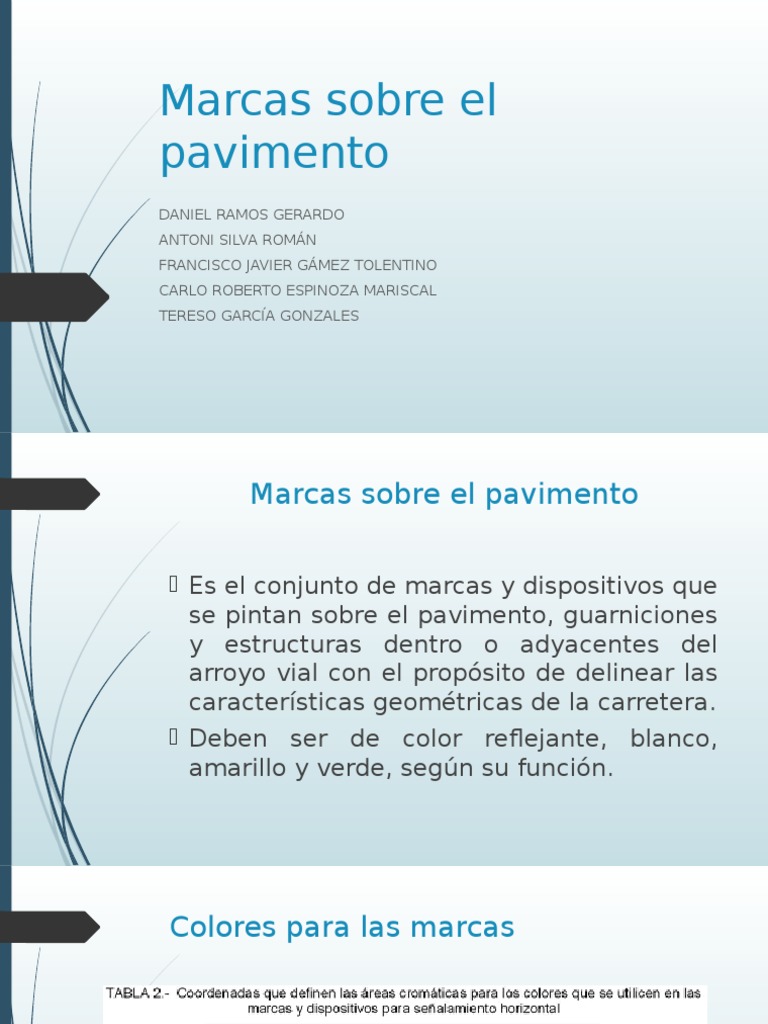 Marcas sobre el pavimento

DANIEL RAMOS GERARDO
ANTONI SILVA ROMÁN
FRANCISCO JAVIER GÁMEZ TOLENTINO
CARLO ROBERTO ESPINOZA MARISCAL
TERESO GARCÍA GONZALES

Marcas sobre el pavimento

Es el conjunto de marcas y dispositivos que se pintan sobre el pavimento, guarniciones y estructuras dentro o adyacentes del arroyo vial con el propósito de delinear las características geométricas de la carretera.

Deben ser de color reflejante, blanco, amarillo y verde, según su función.

Colores para las marcas

TABLA 2.- Coordenadas que definen las áreas cromáticas para los colores que se utilicen en las marcas y dispositivos para señalamiento horizontal